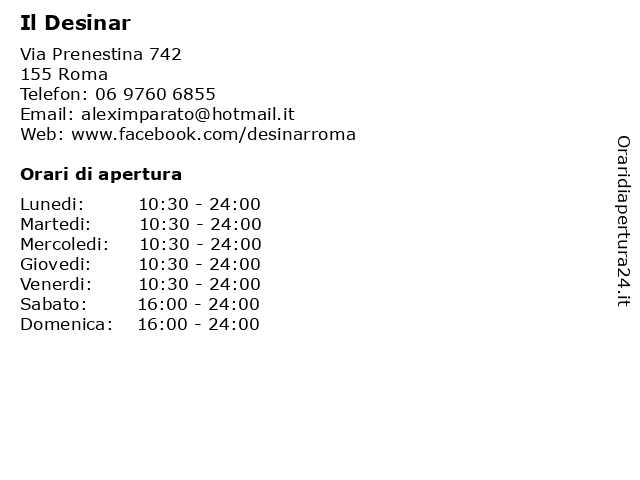 Il Desinar

Via Prenestina 742
155 Roma
Telefon: 06 9760 6855
Email: aleximparato@hotmail.it
Web: www.facebook.com/desinarroma

Orari di apertura

Lunedi: 10:30 - 24:00
Martedi: 10:30 - 24:00
Mercoledi: 10:30 - 24:00
Giovedi: 10:30 - 24:00
Venerdi: 10:30 - 24:00
Sabato: 16:00 - 24:00
Domenica: 16:00 - 24:00

Oraridiapertura24.it